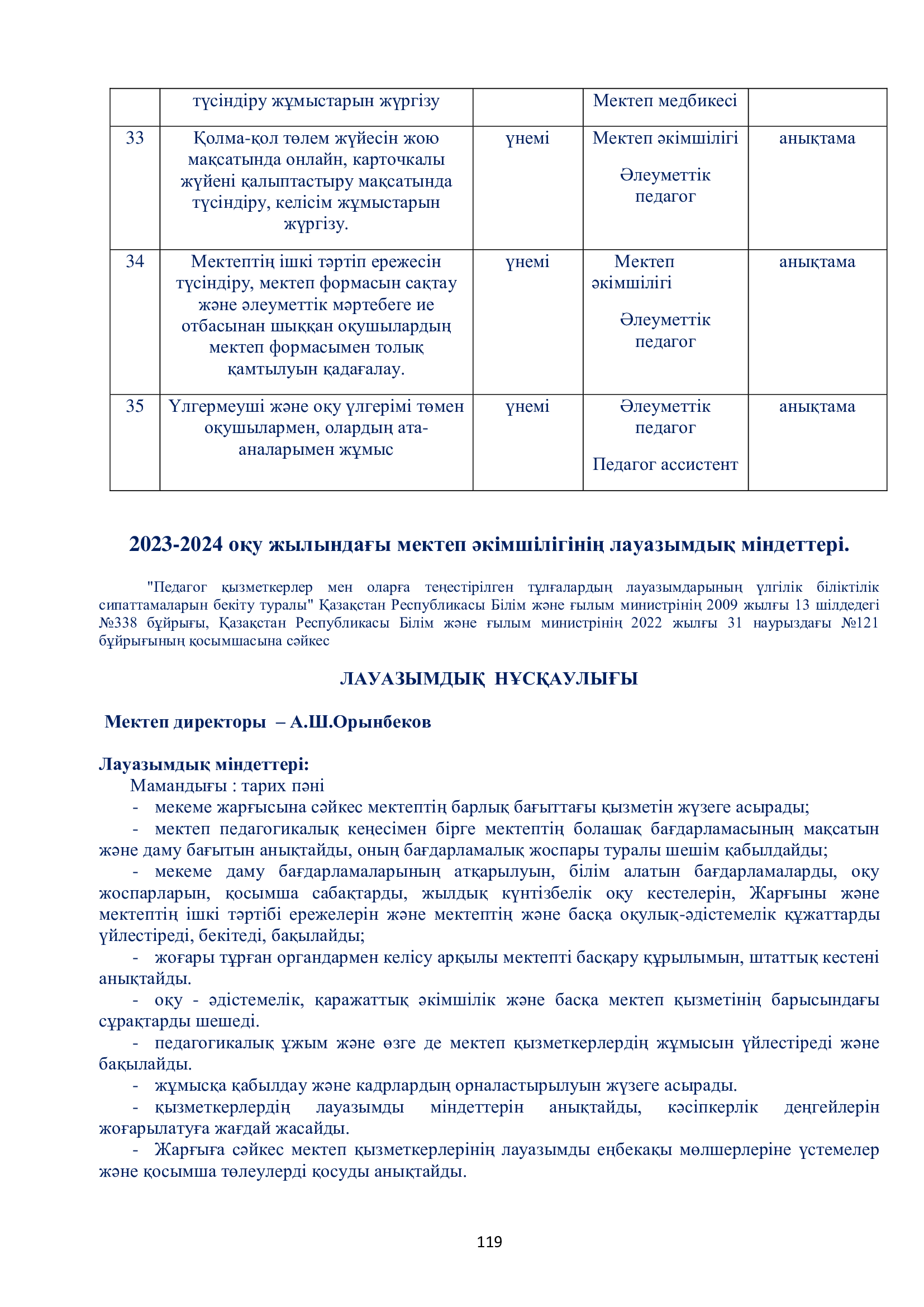 | | түсіндіру жұмыстарын жүргізу | | Мектеп медбикесі | |
|---|---|---|---|---|
| 33 | Қолма-қол төлем жүйесін жою мақсатында онлайн, карточкалы жүйені қалыптастыру мақсатында түсіндіру, келісім жұмыстарын жүргізу. | үнемі | Мектеп әкімшілігі Әлеуметтік педагог | анықтама |
| 34 | Мектептің ішкі тәртіп ережесін түсіндіру, мектеп формасын сақтау және әлеуметтік мәртебеге ие отбасынан шыққан оқушылардың мектеп формасымен толық қамтылуын қадағалау. | үнемі | Мектеп әкімшілігі Әлеуметтік педагог | анықтама |
| 35 | Үлгермеуші және оқу үлгерімі төмен оқушылармен, олардың ата-аналарымен жұмыс | үнемі | Әлеуметтік педагог Педагог ассистент | анықтама |

2023-2024 оқу жылындағы мектеп әкімшілігінің лауазымдық міндеттері.

"Педагог қызметкерлер мен оларға теңестірілген тұлғалардың лауазымдарының үлгілік біліктілік сипаттамаларын бекіту туралы" Қазақстан Республикасы Білім және ғылым министрінің 2009 жылғы 13 шілдедегі №338 бұйрығы, Қазақстан Республикасы Білім және ғылым министрінің 2022 жылғы 31 наурыздағы №121 бұйрығының қосымшасына сәйкес

ЛАУАЗЫМДЫҚ НҰСҚАУЛЫҒЫ

Мектеп директоры – А.Ш.Орынбеков

Лауазымдық міндеттері:
Мамандығы : тарих пәні
- мекеме жарғысына сәйкес мектептің барлық бағыттағы қызметін жүзеге асырады;
- мектеп педагогикалық кеңесімен бірге мектептің болашақ бағдарламасының мақсатын және даму бағытын анықтайды, оның бағдарламалық жоспары туралы шешім қабылдайды;
- мекеме даму бағдарламаларының атқарылуын, білім алатын бағдарламаларды, оқу жоспарларын, қосымша сабақтарды, жылдық күнтізбелік оқу кестелерін, Жарғыны және мектептің ішкі тәртібі ережелерін және мектептің және басқа оқулық-әдістемелік құжаттарды үйлестіреді, бекітеді, бақылайды;
- жоғары тұрған органдармен келісу арқылы мектепті басқару құрылымын, штаттық кестені анықтайды.
- оқу - әдістемелік, қаражаттық әкімшілік және басқа мектеп қызметінің барысындағы сұрақтарды шешеді.
- педагогикалық ұжым және өзге де мектеп қызметкерлердің жұмысын үйлестіреді және бақылайды.
- жұмысқа қабылдау және кадрлардың орналастырылуын жүзеге асырады.
- қызметкерлердің лауазымды міндеттерін анықтайды, кәсіпкерлік деңгейлерін жоғарылатуға жағдай жасайды.
- Жарғыға сәйкес мектеп қызметкерлерінің лауазымды еңбекақы мөлшерлеріне үстемелер және қосымша төлеулерді қосуды анықтайды.

119